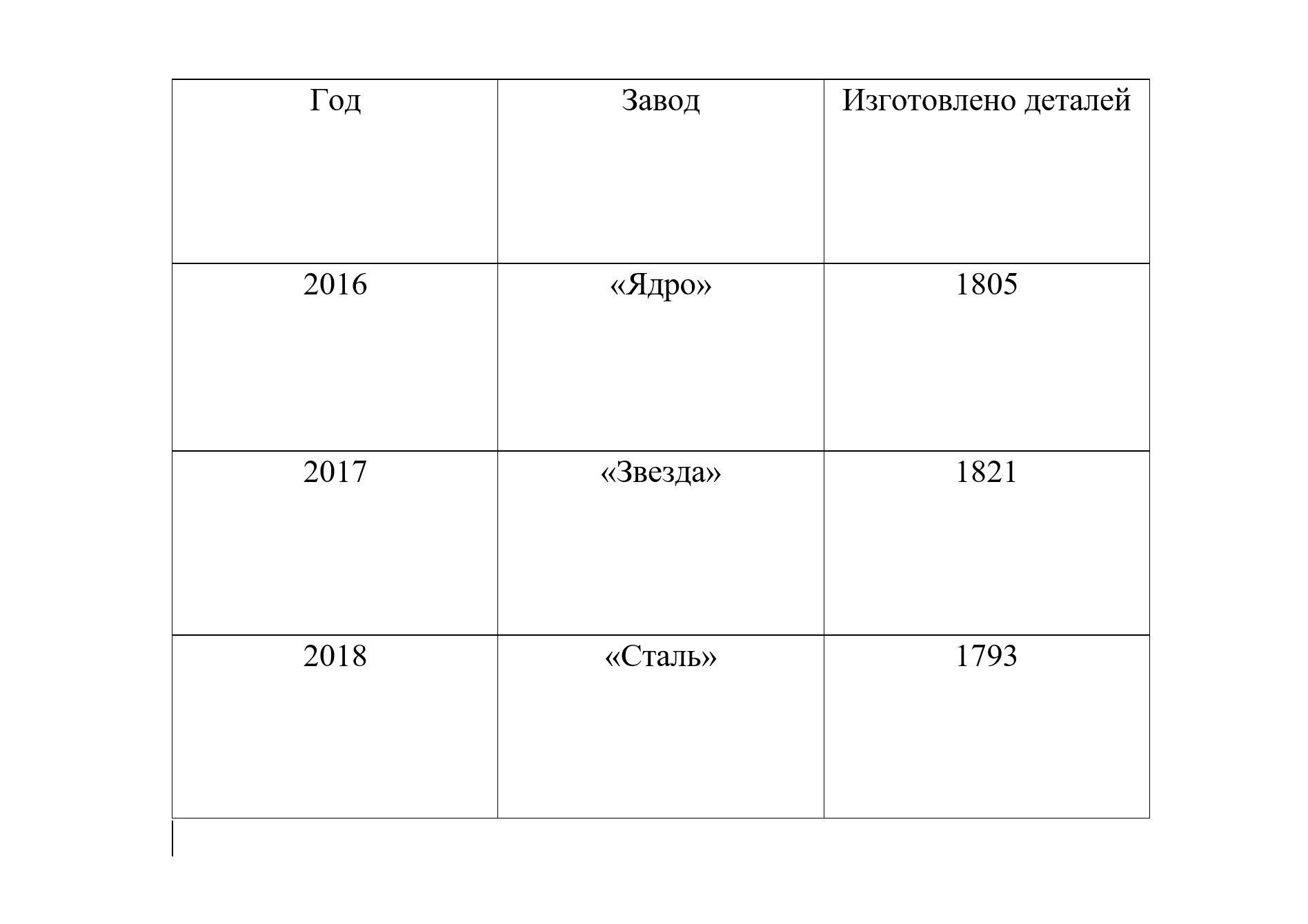 | Год | Завод | Изготовлено деталей |
|---|---|---|
| 2016 | «Ядро» | 1805 |
| 2017 | «Звезда» | 1821 |
| 2018 | «Сталь» | 1793 |